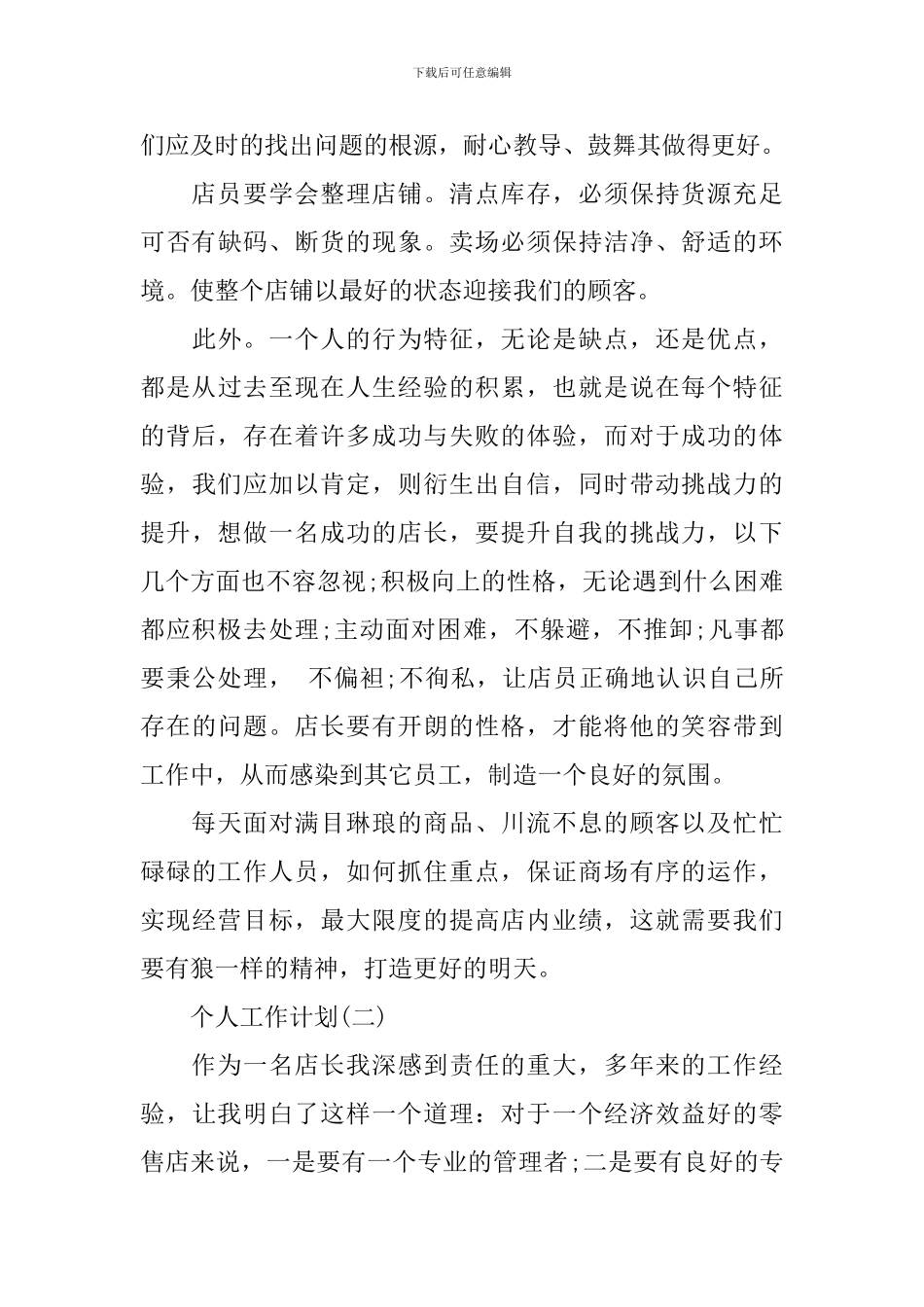 下载后可任意编辑

们应及时的找出问题的根源，耐心教导、鼓舞其做得更好。

店员要学会整理店铺。清点库存，必须保持货源充足可否有缺码、断货的现象。卖场必须保持洁净、舒适的环境。使整个店铺以最好的状态迎接我们的顾客。

此外。一个人的行为特征，无论是缺点，还是优点，都是从过去至现在人生经验的积累，也就是说在每个特征的背后，存在着许多成功与失败的体验，而对于成功的体验，我们应加以肯定，则衍生出自信，同时带动挑战力的提升，想做一名成功的店长，要提升自我的挑战力，以下几个方面也不容忽视;积极向上的性格，无论遇到什么困难都应积极去处理;主动面对困难，不躲避，不推卸;凡事都要秉公处理， 不偏袒;不徇私，让店员正确地认识自己所存在的问题。店长要有开朗的性格，才能将他的笑容带到工作中，从而感染到其它员工，制造一个良好的氛围。

每天面对满目琳琅的商品、川流不息的顾客以及忙忙碌碌的工作人员，如何抓住重点，保证商场有序的运作，实现经营目标，最大限度的提高店内业绩，这就需要我们要有狼一样的精神，打造更好的明天。

个人工作计划(二)

作为一名店长我深感到责任的重大，多年来的工作经验，让我明白了这样一个道理：对于一个经济效益好的零售店来说，一是要有一个专业的管理者;二是要有良好的专